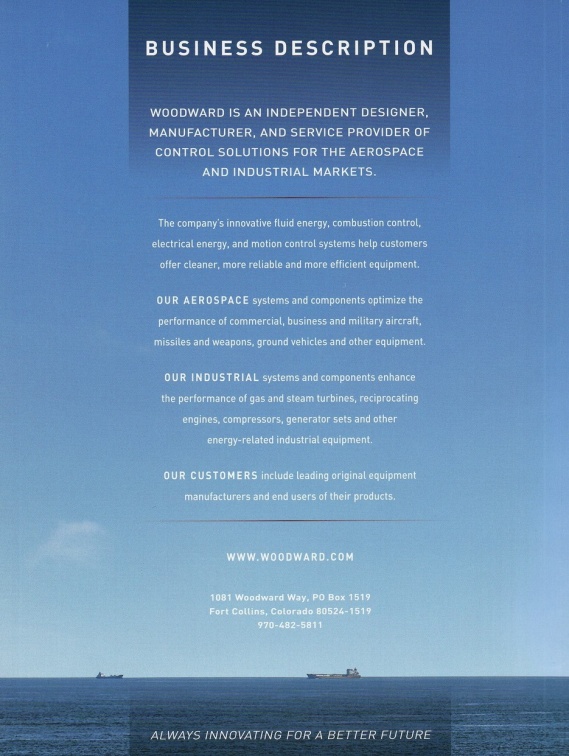 BUSINESS DESCRIPTION

WOODWARD IS AN INDEPENDENT DESIGNER, MANUFACTURER, AND SERVICE PROVIDER OF CONTROL SOLUTIONS FOR THE AEROSPACE AND INDUSTRIAL MARKETS.

The company's innovative fluid energy, combustion control, electrical energy, and motion control systems help customers offer cleaner, more reliable and more efficient equipment.

OUR AEROSPACE systems and components optimize the performance of commercial, business and military aircraft, missiles and weapons, ground vehicles and other equipment.

OUR INDUSTRIAL systems and components enhance the performance of gas and steam turbines, reciprocating engines, compressors, generator sets and other energy-related industrial equipment.

OUR CUSTOMERS include leading original equipment manufacturers and end users of their products.

WWW.WOODWARD.COM

1081 Woodward Way, PO Box 1519
Fort Collins, Colorado 80524-1519
970-482-5811

ALWAYS INNOVATING FOR A BETTER FUTURE